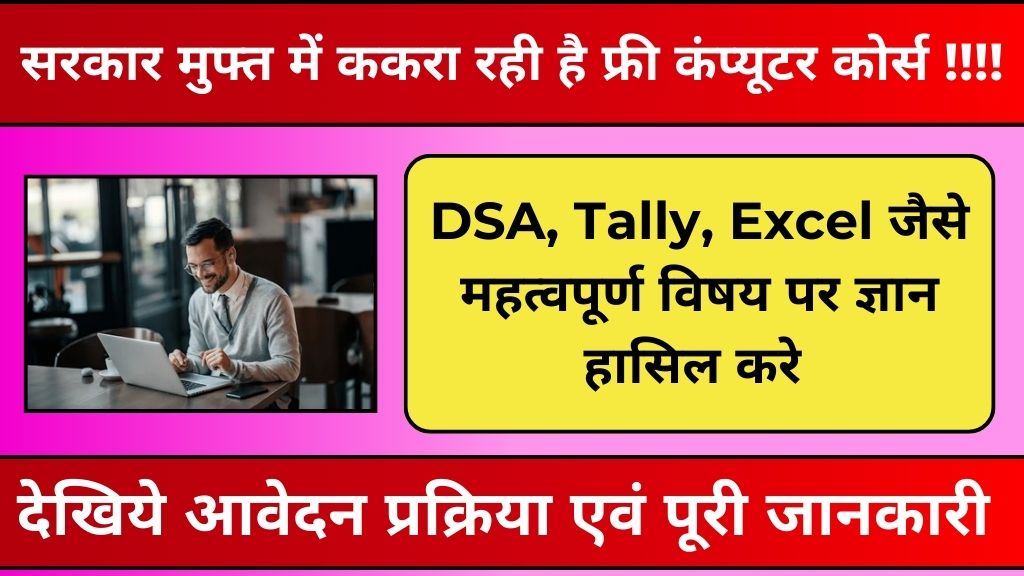 सरकार मुफ्त में ककरा रही है फ्री कंप्यूटर कोर्स !!!!

DSA, Tally, Excel जैसे महत्वपूर्ण विषय पर ज्ञान हासिल करे

देखिये आवेदन प्रक्रिया एवं पूरी जानकारी